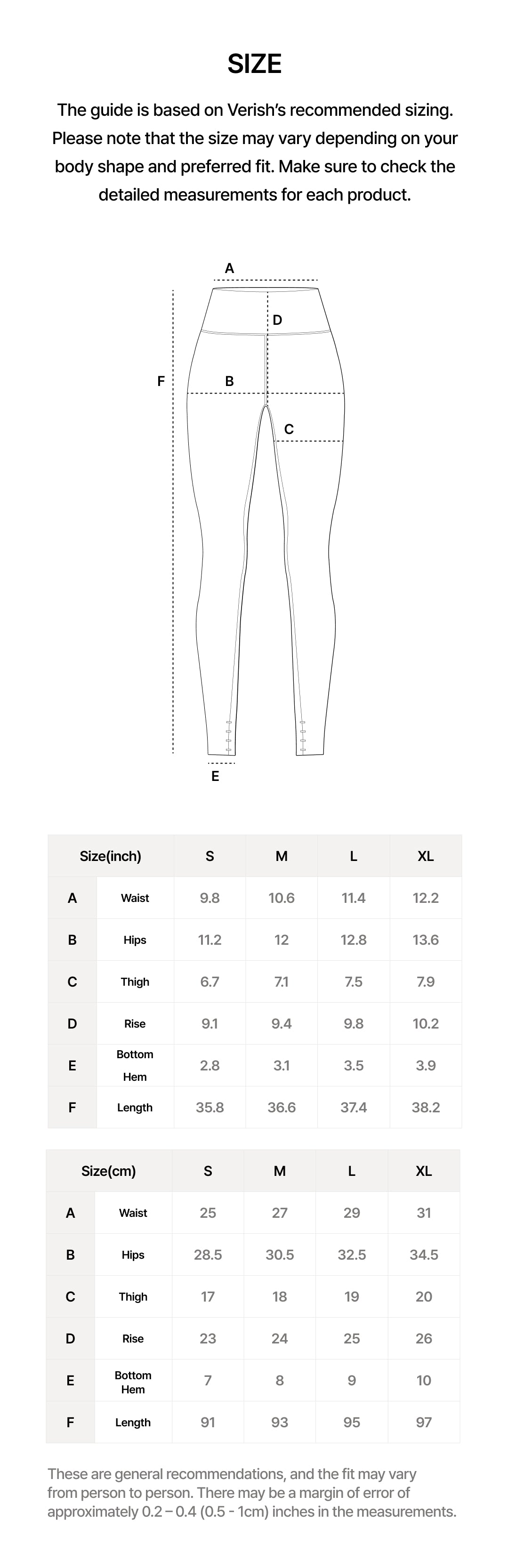 SIZE

The guide is based on Verish's recommended sizing. Please note that the size may vary depending on your body shape and preferred fit. Make sure to check the detailed measurements for each product.

A
D
F
B
C
E

| Size(inch) | | S | M | L | XL |
|---|---|---|---|---|---|
| A | Waist | 9.8 | 10.6 | 11.4 | 12.2 |
| B | Hips | 11.2 | 12 | 12.8 | 13.6 |
| C | Thigh | 6.7 | 7.1 | 7.5 | 7.9 |
| D | Rise | 9.1 | 9.4 | 9.8 | 10.2 |
| E | Bottom Hem | 2.8 | 3.1 | 3.5 | 3.9 |
| F | Length | 35.8 | 36.6 | 37.4 | 38.2 |

| Size(cm) | | S | M | L | XL |
|---|---|---|---|---|---|
| A | Waist | 25 | 27 | 29 | 31 |
| B | Hips | 28.5 | 30.5 | 32.5 | 34.5 |
| C | Thigh | 17 | 18 | 19 | 20 |
| D | Rise | 23 | 24 | 25 | 26 |
| E | Bottom Hem | 7 | 8 | 9 | 10 |
| F | Length | 91 | 93 | 95 | 97 |

These are general recommendations, and the fit may vary from person to person. There may be a margin of error of approximately 0.2 – 0.4 (0.5 - 1cm) inches in the measurements.